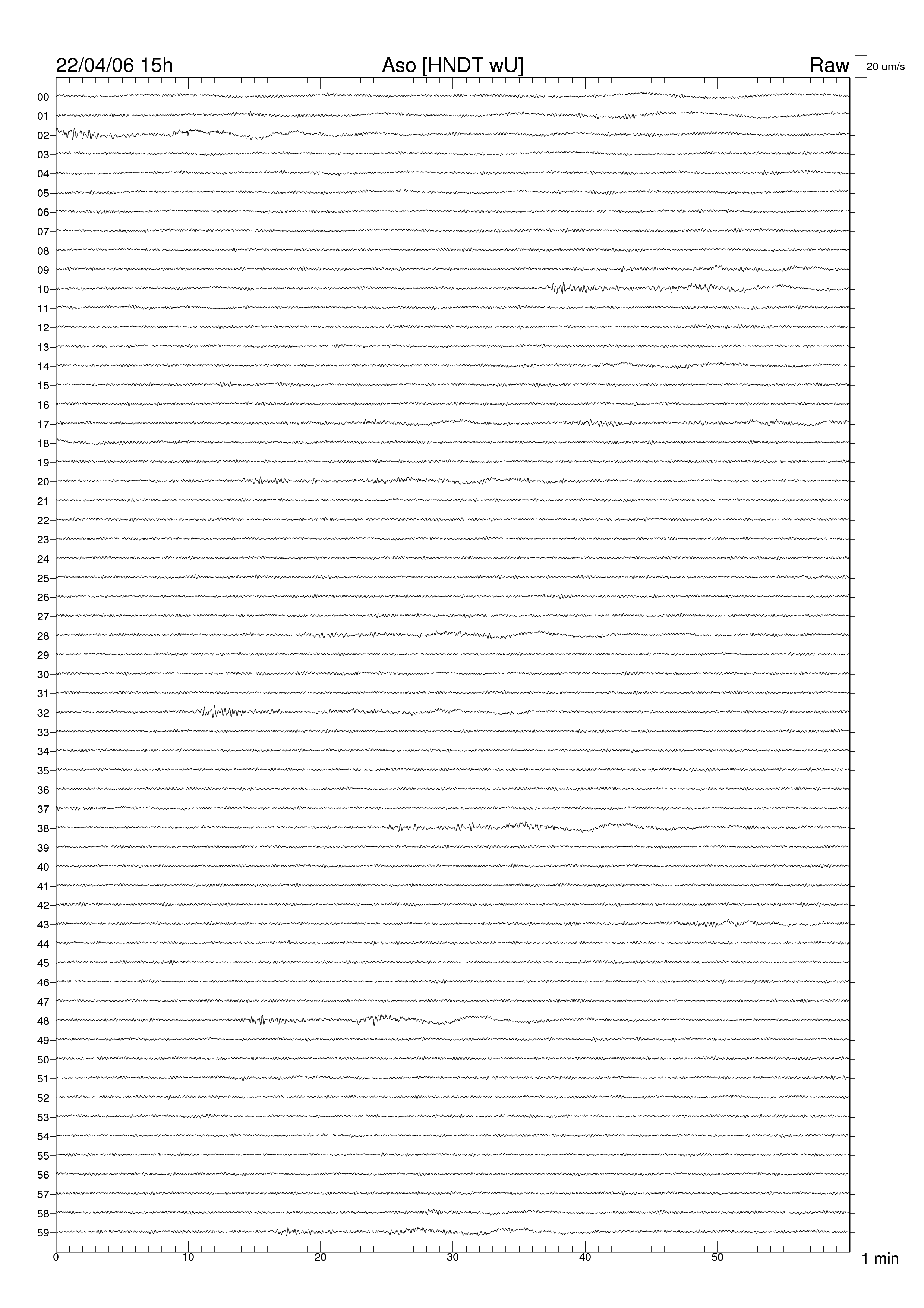 22/04/06 15h Aso [HNDT wU] Raw 20 um/s

00
01
02
03
04
05
06
07
08
09
10
11
12
13
14
15
16
17
18
19
20
21
22
23
24
25
26
27
28
29
30
31
32
33
34
35
36
37
38
39
40
41
42
43
44
45
46
47
48
49
50
51
52
53
54
55
56
57
58
59

0 10 20 30 40 50 1 min